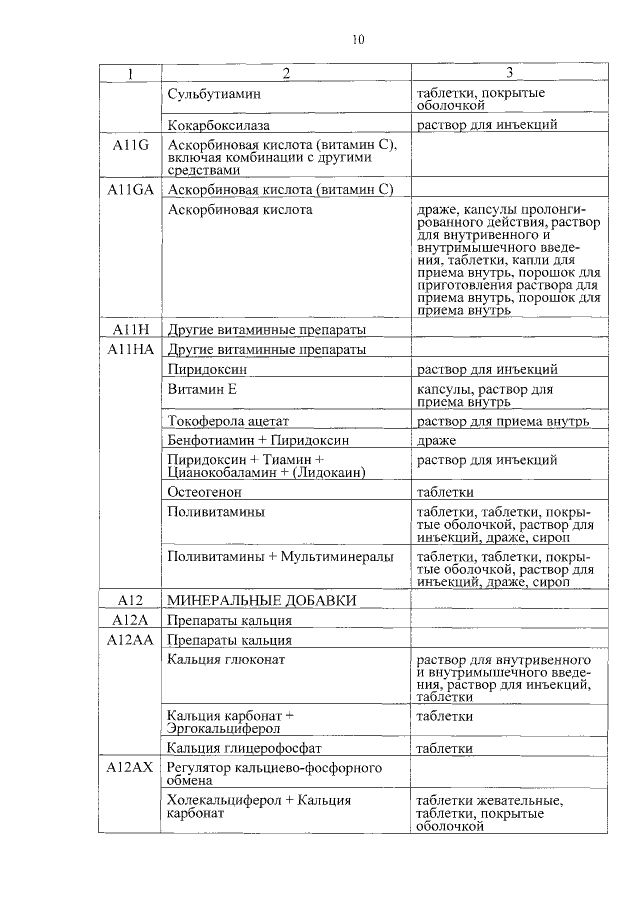 10

| 1 | 2 | 3 |
|---|---|---|
| | Сульбутиамин | таблетки, покрытые оболочкой |
| | Кокарбоксилаза | раствор для инъекций |
| A11G | Аскорбиновая кислота (витамин С), включая комбинации с другими средствами | |
| A11GA | Аскорбиновая кислота (витамин С) | |
| | Аскорбиновая кислота | драже, капсулы пролонгированного действия, раствор для внутривенного и внутримышечного введения, таблетки, капли для приема внутрь, порошок для приготовления раствора для приема внутрь, порошок для приема внутрь |
| A11H | Другие витаминные препараты | |
| A11HA | Другие витаминные препараты | |
| | Пиридоксин | раствор для инъекций |
| | Витамин Е | капсулы, раствор для приема внутрь |
| | Токоферола ацетат | раствор для приема внутрь |
| | Бенфотиамин + Пиридоксин | драже |
| | Пиридоксин + Тиамин + Цианокобаламин + (Лидокаин) | раствор для инъекций |
| | Остеогенон | таблетки |
| | Поливитамины | таблетки, таблетки, покрытые оболочкой, раствор для инъекций, драже, сироп |
| | Поливитамины + Мультиминералы | таблетки, таблетки, покрытые оболочкой, раствор для инъекций, драже, сироп |
| A12 | МИНЕРАЛЬНЫЕ ДОБАВКИ | |
| A12A | Препараты кальция | |
| A12AA | Препараты кальция | |
| | Кальция глюконат | раствор для внутривенного и внутримышечного введения, раствор для инъекций, таблетки |
| | Кальция карбонат + Эргокальциферол | таблетки |
| | Кальция глицерофосфат | таблетки |
| A12AX | Регулятор кальциево-фосфорного обмена | |
| | Холекальциферол + Кальция карбонат | таблетки жевательные, таблетки, покрытые оболочкой |